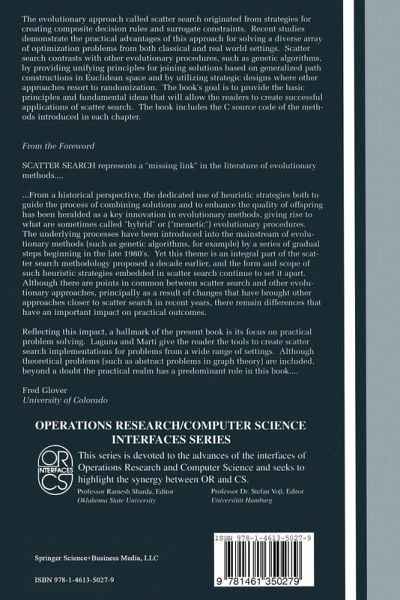 The evolutionary approach called scatter search originated from strategies for creating composite decision rules and surrogate constraints. Recent studies demonstrate the practical advantages of this approach for solving a diverse array of optimization problems from both classical and real world settings. Scatter search contrasts with other evolutionary procedures, such as genetic algorithms, by providing unifying principles for joining solutions based on generalized path constructions in Euclidean space and by utilizing strategic designs where other approaches resort to randomization. The book's goal is to provide the basic principles and fundamental ideas that will allow the readers to create successful applications of scatter search. The book includes the C source code of the methods introduced in each chapter.

From the Foreword

SCATTER SEARCH represents a "missing link" in the literature of evolutionary methods....

...From a historical perspective, the dedicated use of heuristic strategies both to guide the process of combining solutions and to enhance the quality of offspring has been heralded as a key innovation in evolutionary methods, giving rise to what are sometimes called "hybrid" or ("memetic") evolutionary procedures. The underlying processes have been introduced into the mainstream of evolutionary methods (such as genetic algorithms, for example) by a series of gradual steps beginning in the late 1980's. Yet this theme is an integral part of the scatter search methodology proposed a decade earlier, and the form and scope of such heuristic strategies embedded in scatter search continue to set it apart. Although there are points in common between scatter search and other evolutionary approaches, principally as a result of changes that have brought other approaches closer to scatter search in recent years, there remain differences that have an important impact on practical outcomes.

Reflecting this impact, a hallmark of the present book is its focus on practical problem solving. Laguna and Martí give the reader the tools to create scatter search implementations for problems from a wide range of settings. Although theoretical problems (such as abstract problems in graph theory) are included, beyond a doubt the practical realm has a predominant role in this book....

Fred Glover
University of Colorado

OPERATIONS RESEARCH/COMPUTER SCIENCE INTERFACES SERIES

OR INTERFACES CS

This series is devoted to the advances of the interfaces of Operations Research and Computer Science and seeks to highlight the synergy between OR and CS.

Professor Ramesh Sharda, Editor
Oklahoma State University

Professor Dr. Stefan Voß, Editor
Universität Hamburg

Springer Science+Business Media, LLC

ISBN 978-1-4613-5027-9

ISBN 978-1-4613-5027-9

9 781461 350279